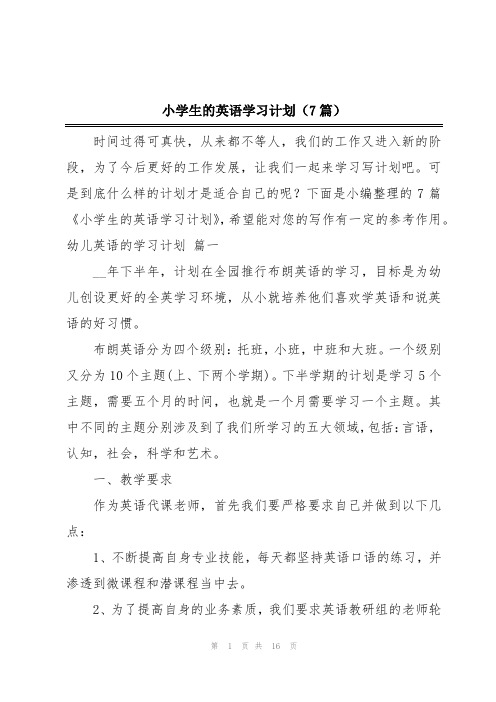 小学生的英语学习计划（7篇）

时间过得可真快，从来都不等人，我们的工作又进入新的阶段，为了今后更好的工作发展，让我们一起来学习写计划吧。可是到底什么样的计划才是适合自己的呢？下面是小编整理的7篇《小学生的英语学习计划》，希望能对您的写作有一定的参考作用。

幼儿英语的学习计划 篇一

__年下半年，计划在全园推行布朗英语的学习，目标是为幼儿创设更好的全英学习环境，从小就培养他们喜欢学英语和说英语的好习惯。

布朗英语分为四个级别：托班，小班，中班和大班。一个级别又分为10个主题(上、下两个学期)。下半学期的计划是学习5个主题，需要五个月的时间，也就是一个月需要学习一个主题。其中不同的主题分别涉及到了我们所学习的五大领域，包括：言语，认知，社会，科学和艺术。

一、教学要求

作为英语代课老师，首先我们要严格要求自己并做到以下几点：

1、不断提高自身专业技能，每天都坚持英语口语的练习，并渗透到微课程和潜课程当中去。

2、为了提高自身的业务素质，我们要求英语教研组的老师轮

第 1 页 共 16 页